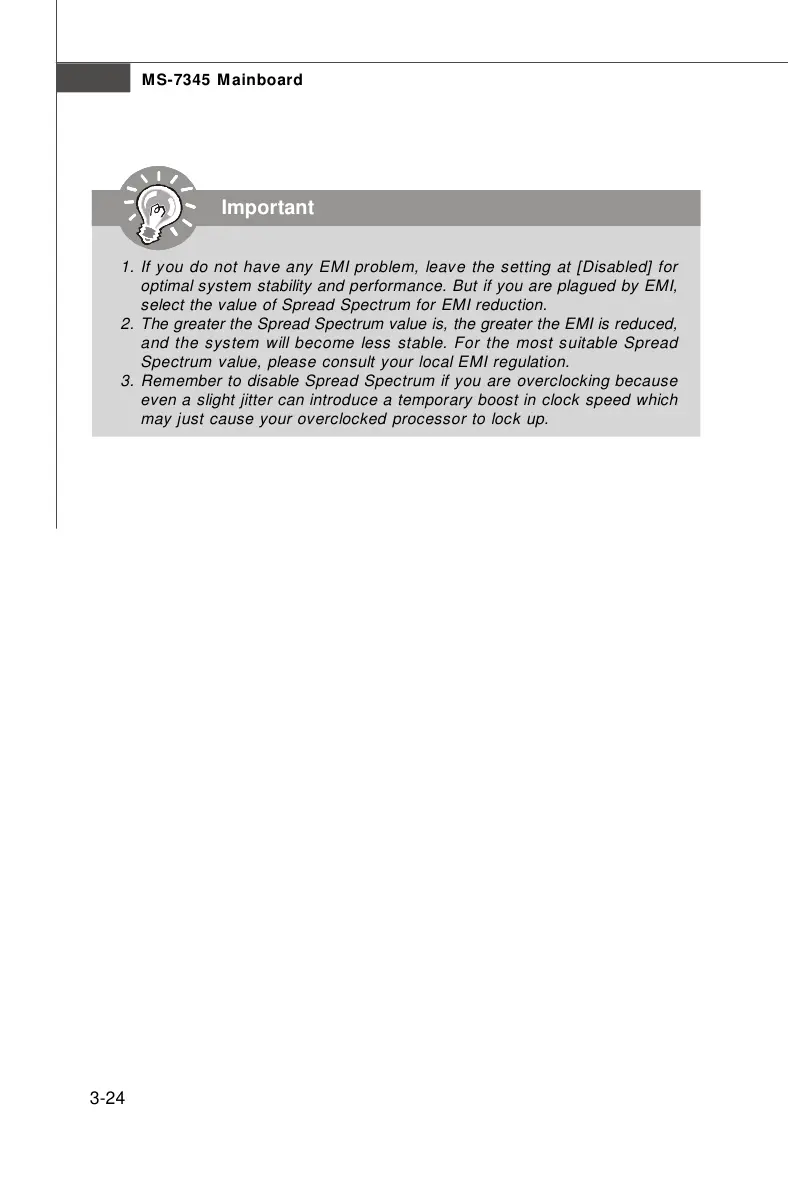 MS-7345 Mainboard

Important

1. If you do not have any EMI problem, leave the setting at [Disabled] for optimal system stability and performance. But if you are plagued by EMI, select the value of Spread Spectrum for EMI reduction.
2. The greater the Spread Spectrum value is, the greater the EMI is reduced, and the system will become less stable. For the most suitable Spread Spectrum value, please consult your local EMI regulation.
3. Remember to disable Spread Spectrum if you are overclocking because even a slight jitter can introduce a temporary boost in clock speed which may just cause your overclocked processor to lock up.

3-24